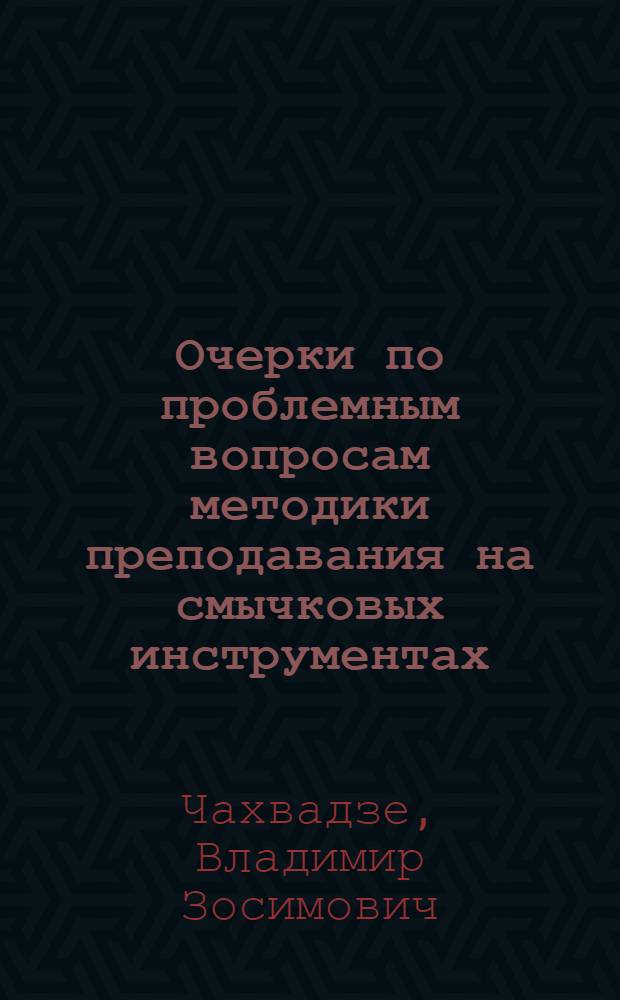 Очерки по проблемным вопросам методики преподавания на смычковых инструментах

Чахвадзе, Владимир Зосимович